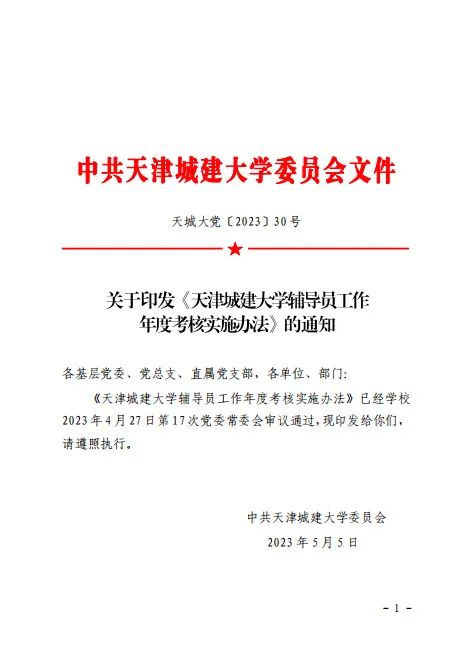 中共天津城建大学委员会文件

天城大党〔2023〕30号

关于印发《天津城建大学辅导员工作年度考核实施办法》的通知

各基层党委、党总支、直属党支部，各单位、部门：

《天津城建大学辅导员工作年度考核实施办法》已经学校2023年4月27日第17次党委常委会审议通过，现印发给你们，请遵照执行。

中共天津城建大学委员会

2023年5月5日

－1－